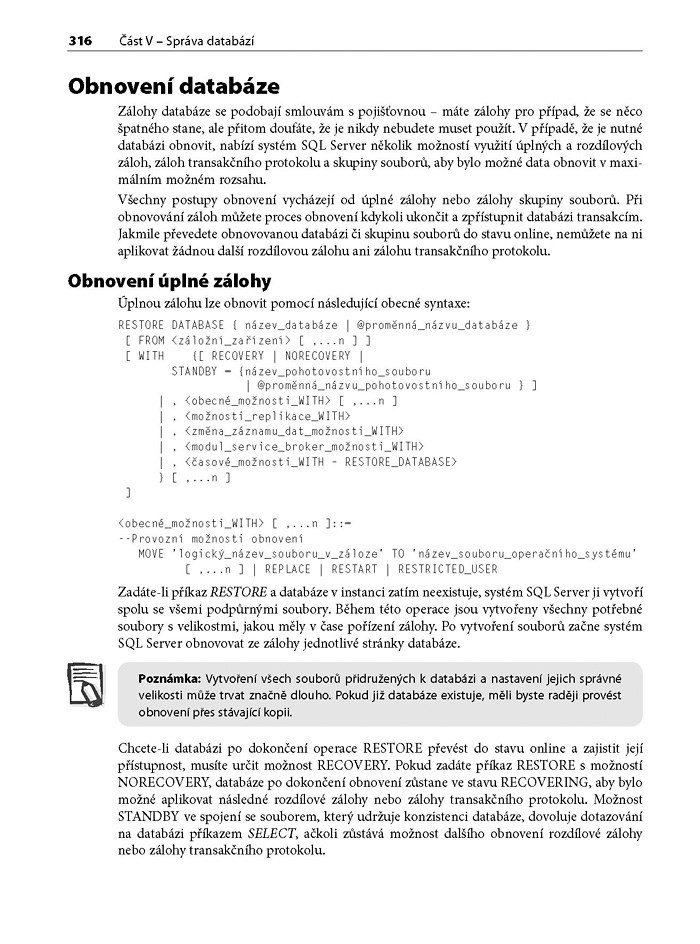 316 Část V – Správa databází

Obnovení databáze

Zálohy databáze se podobají smlouvám s pojišťovnou – máte zálohy pro případ, že se něco špatného stane, ale přitom doufáte, že je nikdy nebudete muset použít. V případě, že je nutné databázi obnovit, nabízí systém SQL Server několik možností využití úplných a rozdílových záloh, záloh transakčního protokolu a skupiny souborů, aby bylo možné data obnovit v maximálním možném rozsahu.

Všechny postupy obnovení vycházejí od úplné zálohy nebo zálohy skupiny souborů. Při obnovování záloh můžete proces obnovení kdykoli ukončit a zpřístupnit databázi transakcím. Jakmile převedete obnovovanou databázi či skupinu souborů do stavu online, nemůžete na ni aplikovat žádnou další rozdílovou zálohu ani zálohu transakčního protokolu.

Obnovení úplné zálohy

Úplnou zálohu lze obnovit pomocí následující obecné syntaxe:

RESTORE DATABASE { název_databáze | @proměnná_názvu_databáze }
 [ FROM <záložní_zařízení> [ ,...n ] ]
 [ WITH {[ RECOVERY | NORECOVERY |
 STANDBY = {název_pohotovostního_souboru
 | @proměnná_názvu_pohotovostního_souboru } ]
 | , <obecné_možnosti_WITH> [ ,...n ]
 | , <možnosti_replikace_WITH>
 | , <změna_záznamu_dat_možnosti_WITH>
 | , <modul_service_broker_možnosti_WITH>
 | , <časové_možnosti_WITH - RESTORE_DATABASE>
 } [ ,...n ]
 ]

<obecné_možnosti_WITH> [ ,...n ]::=
--Provozní možnosti obnovení
 MOVE 'logický_název_souboru_v_záloze' TO 'název_souboru_operačního_systému'
 [ ,...n ] | REPLACE | RESTART | RESTRICTED_USER

Zadáte-li příkaz RESTORE a databáze v instanci zatím neexistuje, systém SQL Server ji vytvoří spolu se všemi podpůrnými soubory. Během této operace jsou vytvořeny všechny potřebné soubory s velikostmi, jakou měly v čase pořízení zálohy. Po vytvoření souborů začne systém SQL Server obnovovat ze zálohy jednotlivé stránky databáze.

Poznámka: Vytvoření všech souborů přidružených k databázi a nastavení jejich správné velikosti může trvat značně dlouho. Pokud již databáze existuje, měli byste raději provést obnovení přes stávající kopii.

Chcete-li databázi po dokončení operace RESTORE převést do stavu online a zajistit její přístupnost, musíte určit možnost RECOVERY. Pokud zadáte příkaz RESTORE s možností NORECOVERY, databáze po dokončení obnovení zůstane ve stavu RECOVERING, aby bylo možné aplikovat následné rozdílové zálohy nebo zálohy transakčního protokolu. Možnost STANDBY ve spojení se souborem, který udržuje konzistenci databáze, dovoluje dotazování na databázi příkazem SELECT, ačkoli zůstává možnost dalšího obnovení rozdílové zálohy nebo zálohy transakčního protokolu.